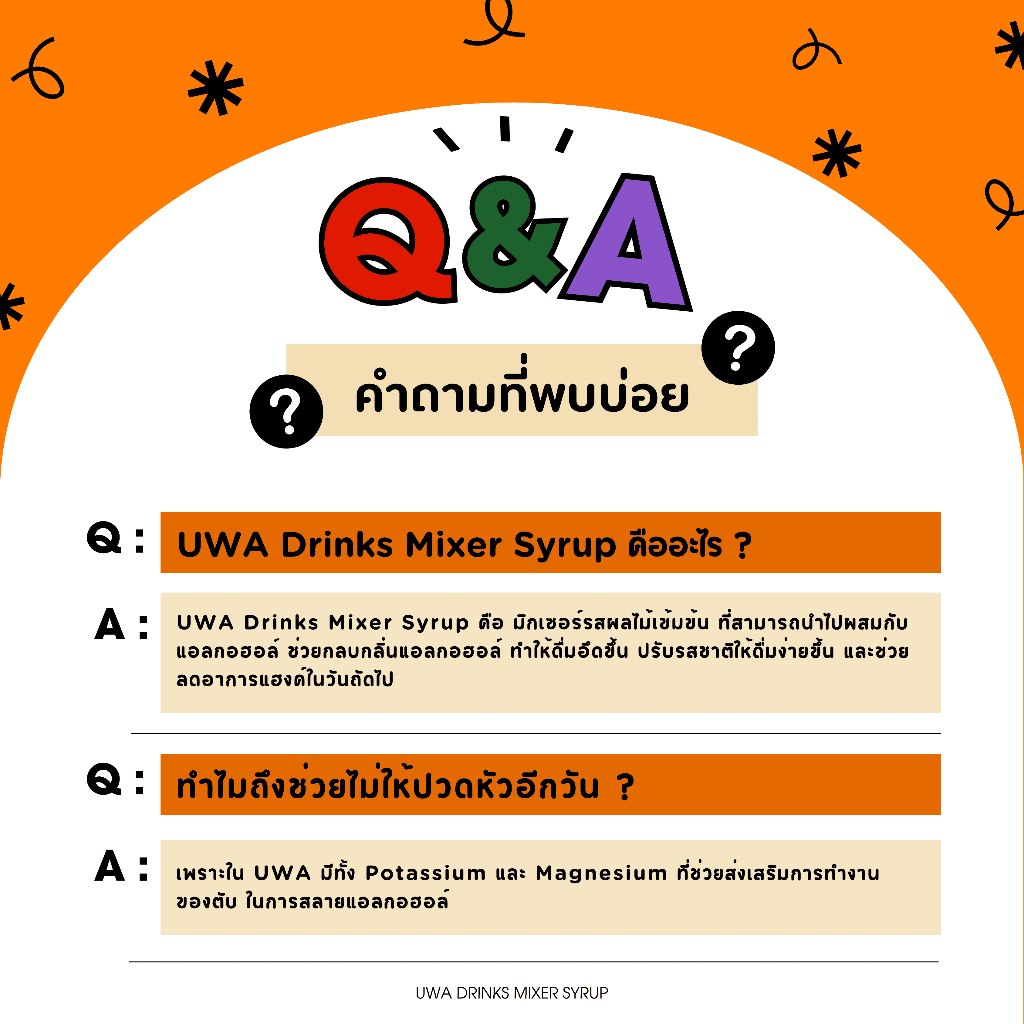 Q&A

คำถามที่พบบ่อย

Q : UWA Drinks Mixer Syrup คืออะไร ?

A : UWA Drinks Mixer Syrup คือ มิกเซอร์รสผลไม้เข้มข้น ที่สามารถนำไปผสมกับแอลกอฮอล์ ช่วยกลบกลิ่นแอลกอฮอล์ ทำให้ดื่มอึดขึ้น ปรับรสชาติให้ดื่มง่ายขึ้น และช่วยลดอาการแฮงค์ในวันถัดไป

Q : ทำไมถึงช่วยไม่ให้ปวดหัวอีกวัน ?

A : เพราะใน UWA มีทั้ง Potassium และ Magnesium ที่ช่วยส่งเสริมการทำงานของตับ ในการสลายแอลกอฮอล์

UWA DRINKS MIXER SYRUP